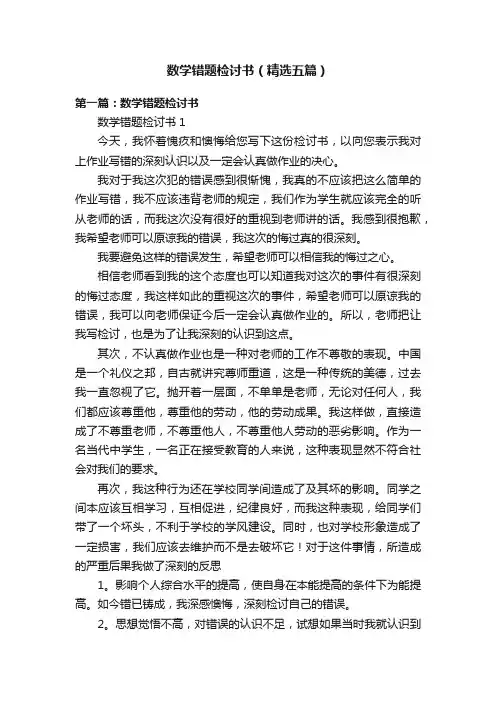 数学错题检讨书（精选五篇）

第一篇：数学错题检讨书

数学错题检讨书 1

今天，我怀着愧疚和懊悔给您写下这份检讨书，以向您表示我对上作业写错的深刻认识以及一定会认真做作业的决心。

我对于我这次犯的错误感到很惭愧，我真的不应该把这么简单的作业写错，我不应该违背老师的规定，我们作为学生就应该完全的听从老师的话，而我这次没有很好的重视到老师讲的话。我感到很抱歉，我希望老师可以原谅我的错误，我这次的悔过真的很深刻。

我要避免这样的错误发生，希望老师可以相信我的悔过之心。

相信老师看到我的这个态度也可以知道我对这次的事件有很深刻的悔过态度，我这样如此的重视这次的事件，希望老师可以原谅我的错误，我可以向老师保证今后一定会认真做作业的。所以，老师把让我写检讨，也是为了让我深刻的认识到这点。

其次，不认真做作业也是一种对老师的工作不尊敬的表现。中国是一个礼仪之邦，自古就讲究尊师重道，这是一种传统的美德，过去我一直忽视了它。抛开着一层面，不单单是老师，无论对任何人，我们都应该尊重他，尊重他的劳动，他的劳动成果。我这样做，直接造成了不尊重老师，不尊重他人，不尊重他人劳动的恶劣影响。作为一名当代中学生，一名正在接受教育的人来说，这种表现显然不符合社会对我们的要求。

再次，我这种行为还在学校同学间造成了及其坏的影响。同学之间本应该互相学习，互相促进，纪律良好，而我这种表现，给同学们带了一个坏头，不利于学校的学风建设。同时，也对学校形象造成了一定损害，我们应该去维护而不是去破坏它！对于这件事情，所造成的严重后果我做了深刻的反思

1。影响个人综合水平的提高，使自身在本能提高的条件下为能提高。如今错已铸成，我深感懊悔，深刻检讨自己的错误。

2。思想觉悟不高，对错误的认识不足，试想如果当时我就认识到